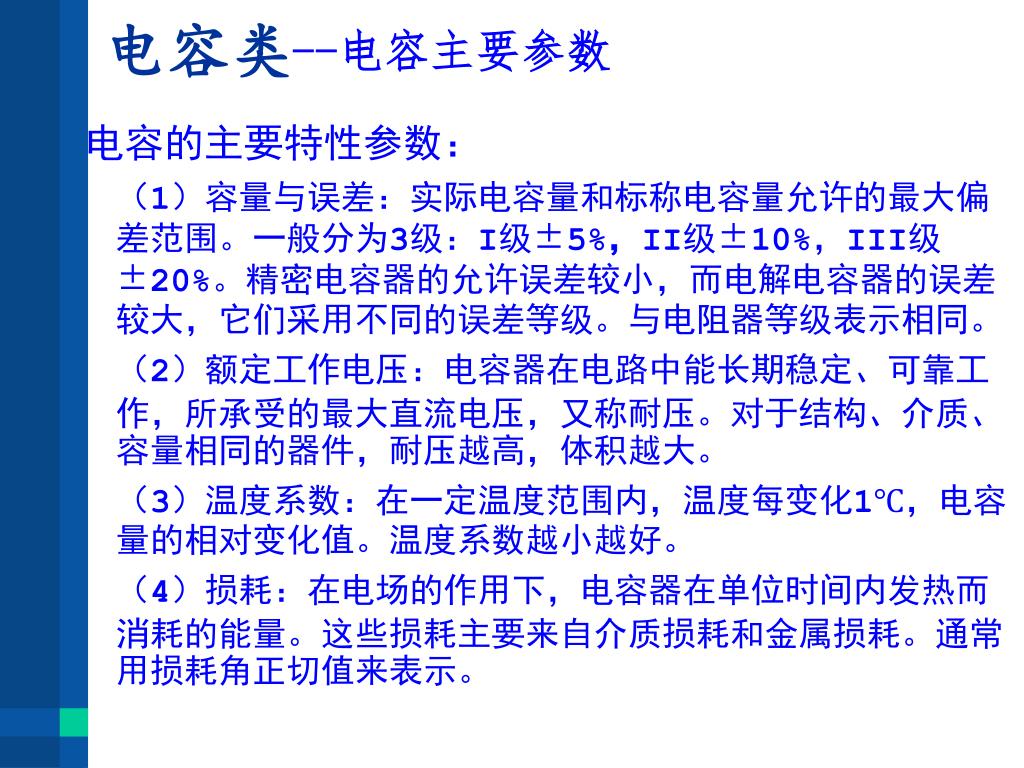 电容类--电容主要参数

电容的主要特性参数：

（1）容量与误差：实际电容量和标称电容量允许的最大偏差范围。一般分为3级：I级±5%，II级±10%，III级±20%。精密电容器的允许误差较小，而电解电容器的误差较大，它们采用不同的误差等级。与电阻器等级表示相同。

（2）额定工作电压：电容器在电路中能长期稳定、可靠工作，所承受的最大直流电压，又称耐压。对于结构、介质、容量相同的器件，耐压越高，体积越大。

（3）温度系数：在一定温度范围内，温度每变化1℃，电容量的相对变化值。温度系数越小越好。

（4）损耗：在电场的作用下，电容器在单位时间内发热而消耗的能量。这些损耗主要来自介质损耗和金属损耗。通常用损耗角正切值来表示。